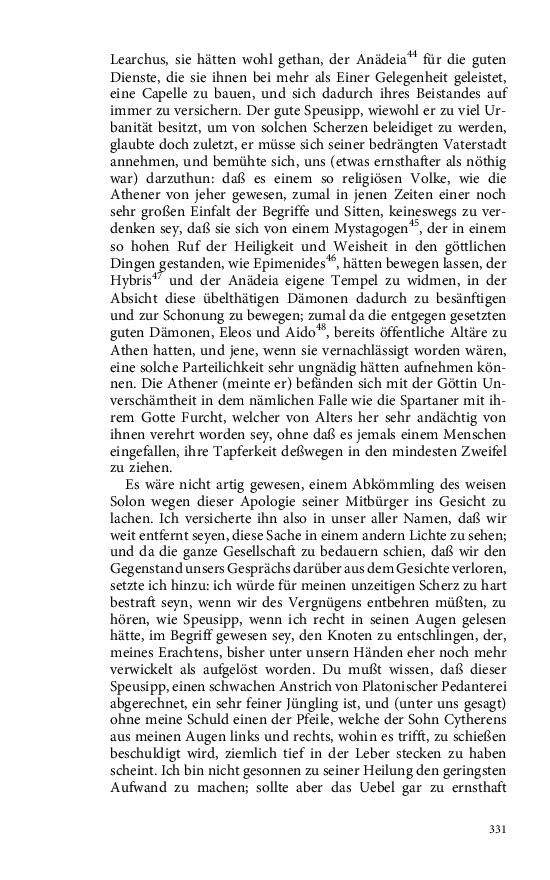 Learchus, sie hätten wohl gethan, der Anädeia$^{44}$ für die guten Dienste, die sie ihnen bei mehr als Einer Gelegenheit geleistet, eine Capelle zu bauen, und sich dadurch ihres Beistandes auf immer zu versichern. Der gute Speusipp, wiewohl er zu viel Urbanität besitzt, um von solchen Scherzen beleidiget zu werden, glaubte doch zuletzt, er müsse sich seiner bedrängten Vaterstadt annehmen, und bemühte sich, uns (etwas ernsthafter als nöthig war) darzuthun: daß es einem so religiösen Volke, wie die Athener von jeher gewesen, zumal in jenen Zeiten einer noch sehr großen Einfalt der Begriffe und Sitten, keineswegs zu verdenken sey, daß sie sich von einem Mystagogen$^{45}$, der in einem so hohen Ruf der Heiligkeit und Weisheit in den göttlichen Dingen gestanden, wie Epimenides$^{46}$, hätten bewegen lassen, der Hybris$^{47}$ und der Anädeia eigene Tempel zu widmen, in der Absicht diese übelthätigen Dämonen dadurch zu besänftigen und zur Schonung zu bewegen; zumal da die entgegen gesetzten guten Dämonen, Eleos und Aido$^{48}$, bereits öffentliche Altäre zu Athen hatten, und jene, wenn sie vernachlässigt worden wären, eine solche Parteilichkeit sehr ungnädig hätten aufnehmen können. Die Athener (meinte er) befänden sich mit der Göttin Unverschämtheit in dem nämlichen Falle wie die Spartaner mit ihrem Gotte Furcht, welcher von Alters her sehr andächtig von ihnen verehrt worden sey, ohne daß es jemals einem Menschen eingefallen, ihre Tapferkeit deßwegen in den mindesten Zweifel zu ziehen.

Es wäre nicht artig gewesen, einem Abkömmling des weisen Solon wegen dieser Apologie seiner Mitbürger ins Gesicht zu lachen. Ich versicherte ihn also in unser aller Namen, daß wir weit entfernt seyen, diese Sache in einem andern Lichte zu sehen; und da die ganze Gesellschaft zu bedauern schien, daß wir den Gegenstand unsers Gesprächs darüber aus dem Gesichte verloren, setzte ich hinzu: ich würde für meinen unzeitigen Scherz zu hart bestraft seyn, wenn wir des Vergnügens entbehren müßten, zu hören, wie Speusipp, wenn ich recht in seinen Augen gelesen hätte, im Begriff gewesen sey, den Knoten zu entschlingen, der, meines Erachtens, bisher unter unsern Händen eher noch mehr verwickelt als aufgelöst worden. Du mußt wissen, daß dieser Speusipp, einen schwachen Anstrich von Platonischer Pedanterei abgerechnet, ein sehr feiner Jüngling ist, und (unter uns gesagt) ohne meine Schuld einen der Pfeile, welche der Sohn Cytherens aus meinen Augen links und rechts, wohin es trifft, zu schießen beschuldigt wird, ziemlich tief in der Leber stecken zu haben scheint. Ich bin nicht gesonnen zu seiner Heilung den geringsten Aufwand zu machen; sollte aber das Uebel gar zu ernsthaft

331